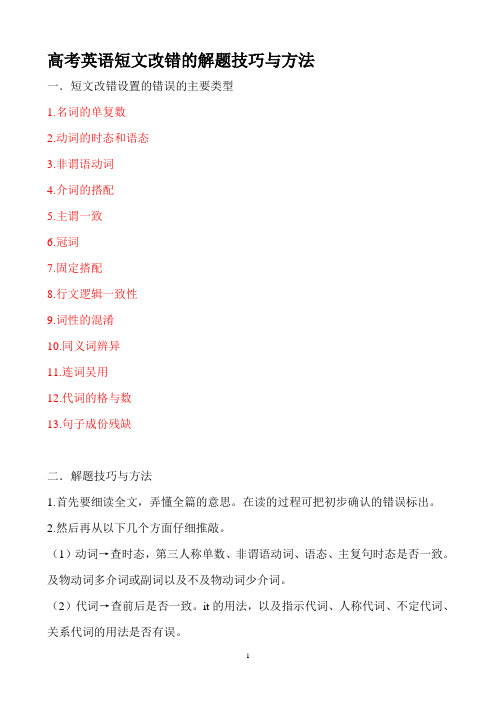 高考英语短文改错的解题技巧与方法

一．短文改错设置的错误的主要类型

1.名词的单复数

2.动词的时态和语态

3.非谓语动词

4.介词的搭配

5.主谓一致

6.冠词

7.固定搭配

8.行文逻辑一致性

9.词性的混淆

10.同义词辨异

11.连词吴用

12.代词的格与数

13.句子成份残缺

二．解题技巧与方法

1.首先要细读全文，弄懂全篇的意思。在读的过程可把初步确认的错误标出。

2.然后再从以下几个方面仔细推敲。

（1）动词→查时态，第三人称单数、非谓语动词、语态、主复句时态是否一致。及物动词多介词或副词以及不及物动词少介词。

（2）代词→查前后是否一致。it 的用法，以及指示代词、人称代词、不定代词、关系代词的用法是否有误。

1